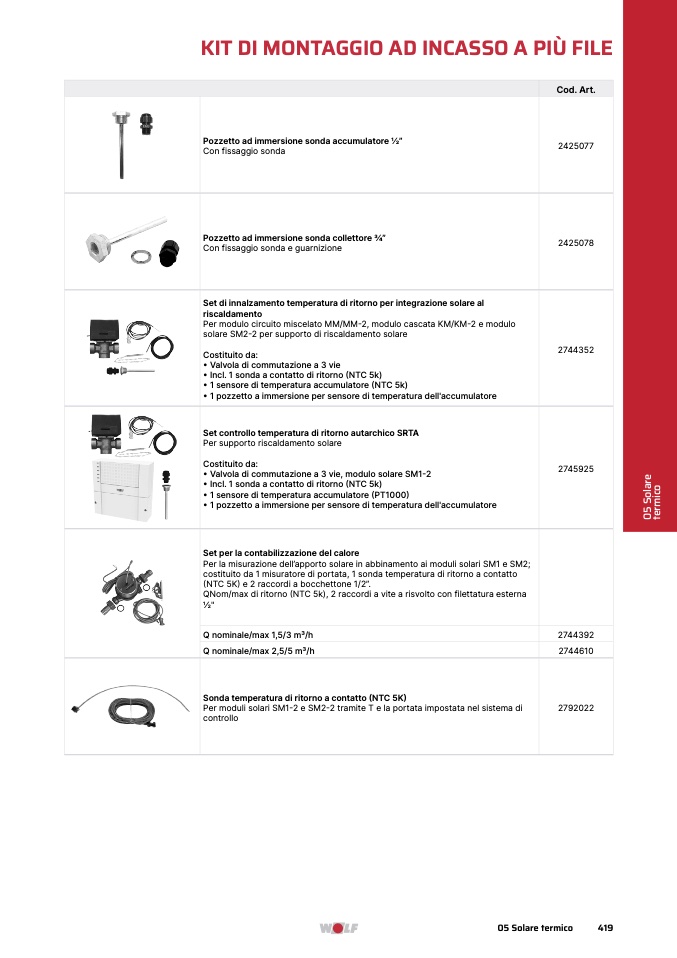 KIT DI MONTAGGIO AD INCASSO A PIÙ FILE

| | | Cod. Art. |
|---|---|---|
| | Pozzetto ad immersione sonda accumulatore ½" Con fissaggio sonda | 2425077 |
| | Pozzetto ad immersione sonda collettore ¾" Con fissaggio sonda e guarnizione | 2425078 |
| | Set di innalzamento temperatura di ritorno per integrazione solare al riscaldamento Per modulo circuito miscelato MM/MM-2, modulo cascata KM/KM-2 e modulo solare SM2-2 per supporto di riscaldamento solare Costituito da: • Valvola di commutazione a 3 vie • Incl. 1 sonda a contatto di ritorno (NTC 5k) • 1 sensore di temperatura accumulatore (NTC 5k) • 1 pozzetto a immersione per sensore di temperatura dell'accumulatore | 2744352 |
| | Set controllo temperatura di ritorno autarchico SRTA Per supporto riscaldamento solare Costituito da: • Valvola di commutazione a 3 vie, modulo solare SM1-2 • Incl. 1 sonda a contatto di ritorno (NTC 5k) • 1 sensore di temperatura accumulatore (PT1000) • 1 pozzetto a immersione per sensore di temperatura dell'accumulatore | 2745925 |
| | Set per la contabilizzazione del calore Per la misurazione dell'apporto solare in abbinamento ai moduli solari SM1 e SM2; costituito da 1 misuratore di portata, 1 sonda temperatura di ritorno a contatto (NTC 5K) e 2 raccordi a bocchettone 1/2". QNom/max di ritorno (NTC 5k), 2 raccordi a vite a risvolto con filettatura esterna ½" | |
| | Q nominale/max 1,5/3 m³/h | 2744392 |
| | Q nominale/max 2,5/5 m³/h | 2744610 |
| | Sonda temperatura di ritorno a contatto (NTC 5K) Per moduli solari SM1-2 e SM2-2 tramite T e la portata impostata nel sistema di controllo | 2792022 |

05 Solare termico

WOLF

05 Solare termico 419